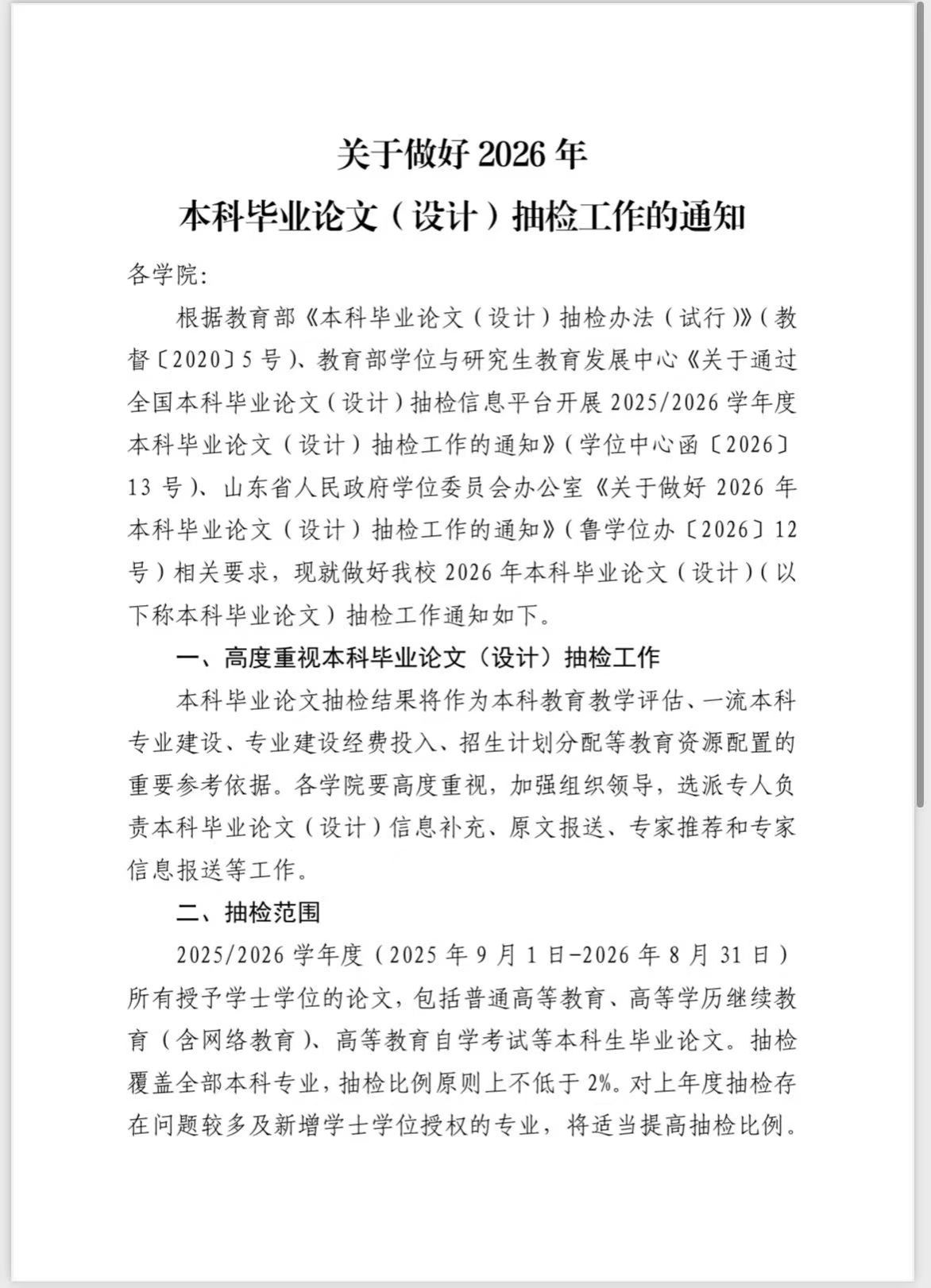 关于做好 2026 年
本科毕业论文（设计）抽检工作的通知

各学院:

根据教育部《本科毕业论文（设计）抽检办法（试行）》（教督〔2020〕5 号）、教育部学位与研究生教育发展中心《关于通过全国本科毕业论文（设计）抽检信息平台开展 2025/2026 学年度本科毕业论文（设计）抽检工作的通知》（学位中心函〔2026〕13 号）、山东省人民政府学位委员会办公室《关于做好 2026 年本科毕业论文（设计）抽检工作的通知》（鲁学位办〔2026〕12 号）相关要求，现就做好我校 2026 年本科毕业论文（设计）（以下称本科毕业论文）抽检工作通知如下。

一、高度重视本科毕业论文（设计）抽检工作

本科毕业论文抽检结果将作为本科教育教学评估、一流本科专业建设、专业建设经费投入、招生计划分配等教育资源配置的重要参考依据。各学院要高度重视，加强组织领导，选派专人负责本科毕业论文（设计）信息补充、原文报送、专家推荐和专家信息报送等工作。

二、抽检范围

2025/2026 学年度（2025 年 9 月 1 日-2026 年 8 月 31 日）所有授予学士学位的论文，包括普通高等教育、高等学历继续教育（含网络教育）、高等教育自学考试等本科生毕业论文。抽检覆盖全部本科专业，抽检比例原则上不低于 2%。对上年度抽检存在问题较多及新增学士学位授权的专业，将适当提高抽检比例。